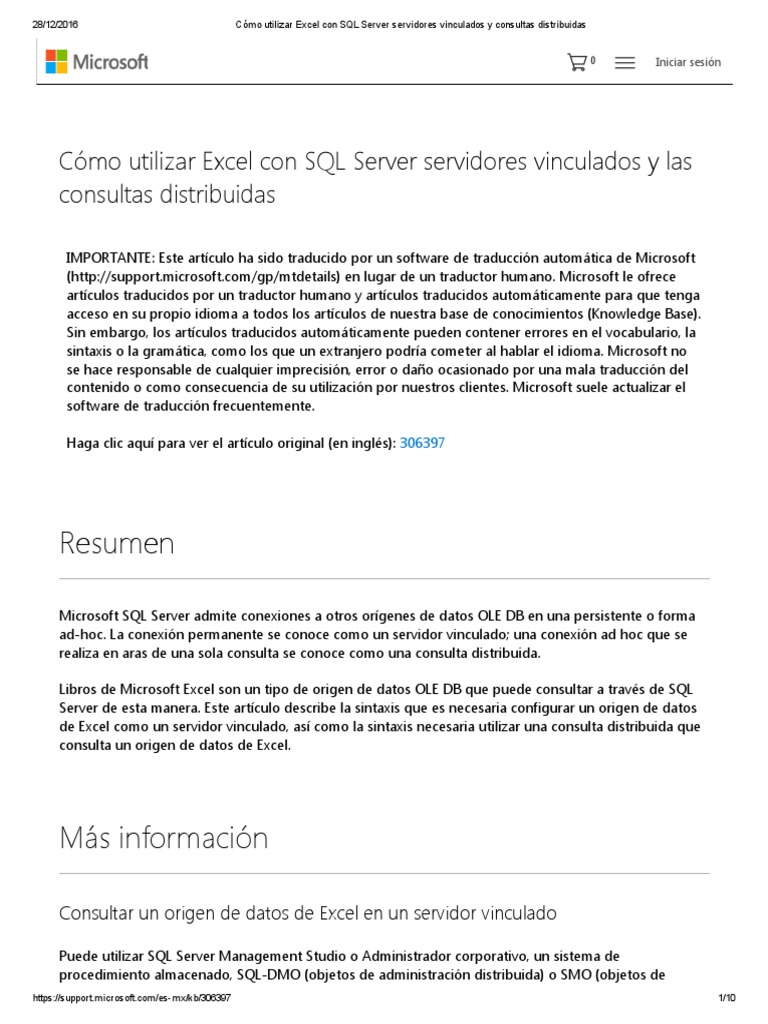 28/12/2016 Cómo utilizar Excel con SQL Server servidores vinculados y consultas distribuidas

Microsoft

0

Iniciar sesión

Cómo utilizar Excel con SQL Server servidores vinculados y las consultas distribuidas

IMPORTANTE: Este artículo ha sido traducido por un software de traducción automática de Microsoft (http://support.microsoft.com/gp/mtdetails) en lugar de un traductor humano. Microsoft le ofrece artículos traducidos por un traductor humano y artículos traducidos automáticamente para que tenga acceso en su propio idioma a todos los artículos de nuestra base de conocimientos (Knowledge Base). Sin embargo, los artículos traducidos automáticamente pueden contener errores en el vocabulario, la sintaxis o la gramática, como los que un extranjero podría cometer al hablar el idioma. Microsoft no se hace responsable de cualquier imprecisión, error o daño ocasionado por una mala traducción del contenido o como consecuencia de su utilización por nuestros clientes. Microsoft suele actualizar el software de traducción frecuentemente.

Haga clic aquí para ver el artículo original (en inglés): 306397

Resumen

Microsoft SQL Server admite conexiones a otros orígenes de datos OLE DB en una persistente o forma ad-hoc. La conexión permanente se conoce como un servidor vinculado; una conexión ad hoc que se realiza en aras de una sola consulta se conoce como una consulta distribuida.

Libros de Microsoft Excel son un tipo de origen de datos OLE DB que puede consultar a través de SQL Server de esta manera. Este artículo describe la sintaxis que es necesaria configurar un origen de datos de Excel como un servidor vinculado, así como la sintaxis necesaria utilizar una consulta distribuida que consulta un origen de datos de Excel.

Más información

Consultar un origen de datos de Excel en un servidor vinculado

Puede utilizar SQL Server Management Studio o Administrador corporativo, un sistema de procedimiento almacenado, SQL-DMO (objetos de administración distribuida) o SMO (objetos de

https://support.microsoft.com/es-mx/kb/306397 1/10